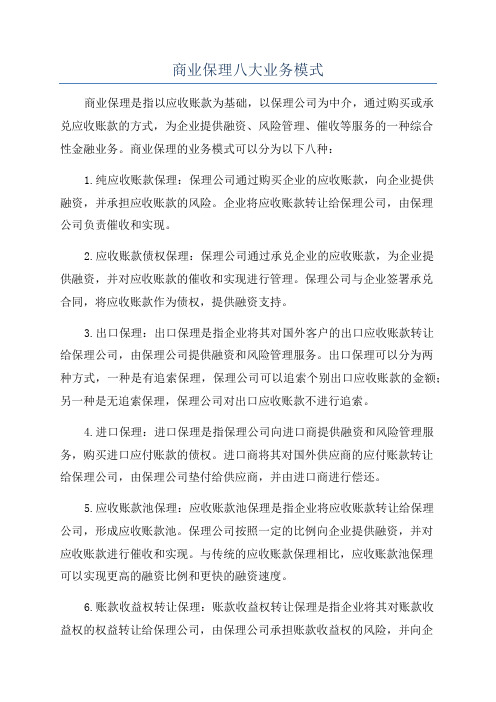 商业保理八大业务模式

商业保理是指以应收账款为基础，以保理公司为中介，通过购买或承兑应收账款的方式，为企业提供融资、风险管理、催收等服务的一种综合性金融业务。商业保理的业务模式可以分为以下八种：

1.纯应收账款保理：保理公司通过购买企业的应收账款，向企业提供融资，并承担应收账款的风险。企业将应收账款转让给保理公司，由保理公司负责催收和实现。

2.应收账款债权保理：保理公司通过承兑企业的应收账款，为企业提供融资，并对应收账款的催收和实现进行管理。保理公司与企业签署承兑合同，将应收账款作为债权，提供融资支持。

3.出口保理：出口保理是指企业将其对国外客户的出口应收账款转让给保理公司，由保理公司提供融资和风险管理服务。出口保理可以分为两种方式，一种是有追索保理，保理公司可以追索个别出口应收账款的金额；另一种是无追索保理，保理公司对出口应收账款不进行追索。

4.进口保理：进口保理是指保理公司向进口商提供融资和风险管理服务，购买进口应付账款的债权。进口商将其对国外供应商的应付账款转让给保理公司，由保理公司垫付给供应商，并由进口商进行偿还。

5.应收账款池保理：应收账款池保理是指企业将应收账款转让给保理公司，形成应收账款池。保理公司按照一定的比例向企业提供融资，并对应收账款进行催收和实现。与传统的应收账款保理相比，应收账款池保理可以实现更高的融资比例和更快的融资速度。

6.账款收益权转让保理：账款收益权转让保理是指企业将其对账款收益权的权益转让给保理公司，由保理公司承担账款收益权的风险，并向企